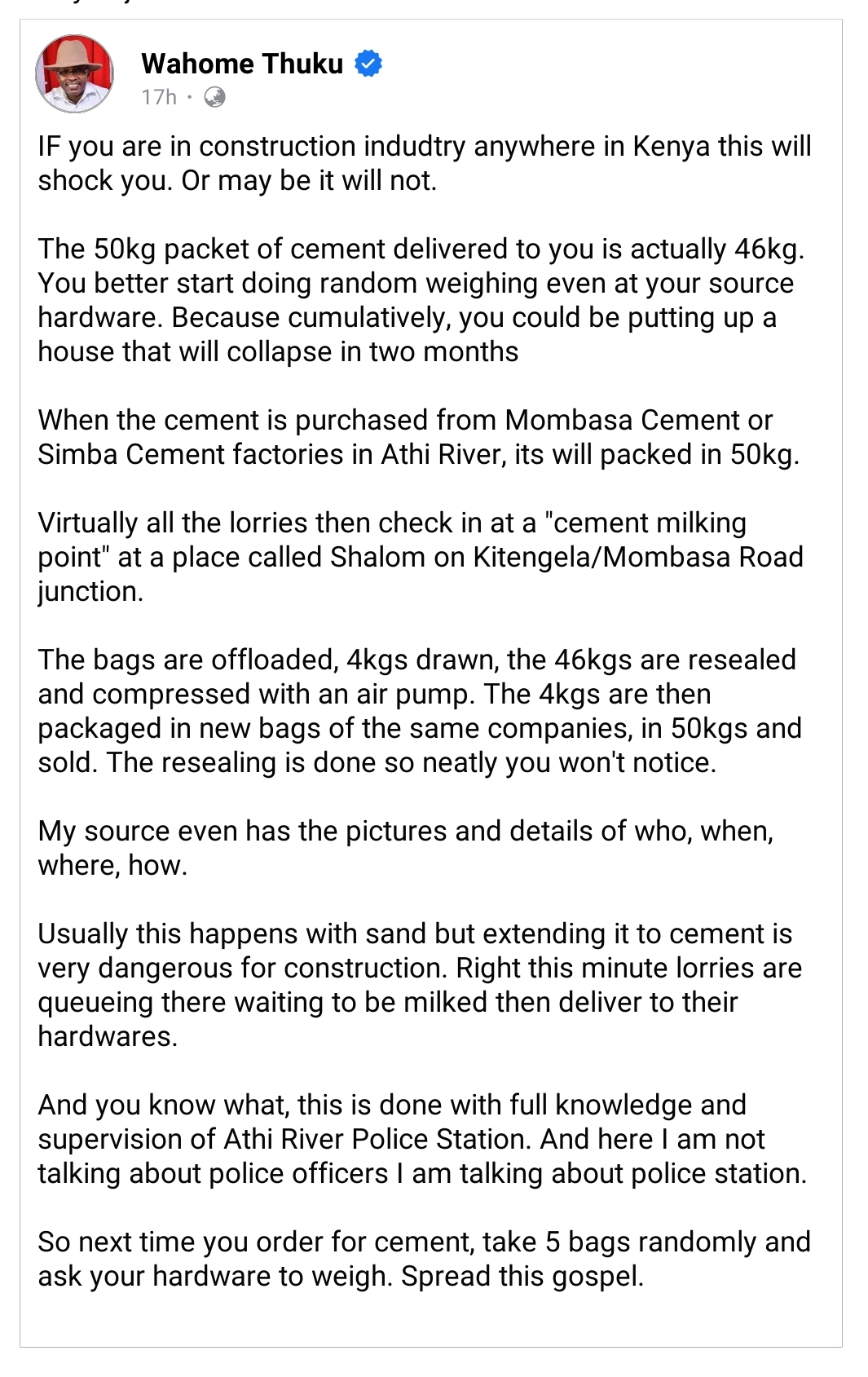 Wahome Thuku
17h ·

IF you are in construction indudtry anywhere in Kenya this will shock you. Or may be it will not.

The 50kg packet of cement delivered to you is actually 46kg. You better start doing random weighing even at your source hardware. Because cumulatively, you could be putting up a house that will collapse in two months

When the cement is purchased from Mombasa Cement or Simba Cement factories in Athi River, its will packed in 50kg.

Virtually all the lorries then check in at a "cement milking point" at a place called Shalom on Kitengela/Mombasa Road junction.

The bags are offloaded, 4kgs drawn, the 46kgs are resealed and compressed with an air pump. The 4kgs are then packaged in new bags of the same companies, in 50kgs and sold. The resealing is done so neatly you won't notice.

My source even has the pictures and details of who, when, where, how.

Usually this happens with sand but extending it to cement is very dangerous for construction. Right this minute lorries are queueing there waiting to be milked then deliver to their hardwares.

And you know what, this is done with full knowledge and supervision of Athi River Police Station. And here I am not talking about police officers I am talking about police station.

So next time you order for cement, take 5 bags randomly and ask your hardware to weigh. Spread this gospel.